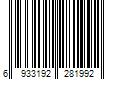 6 933192 281992